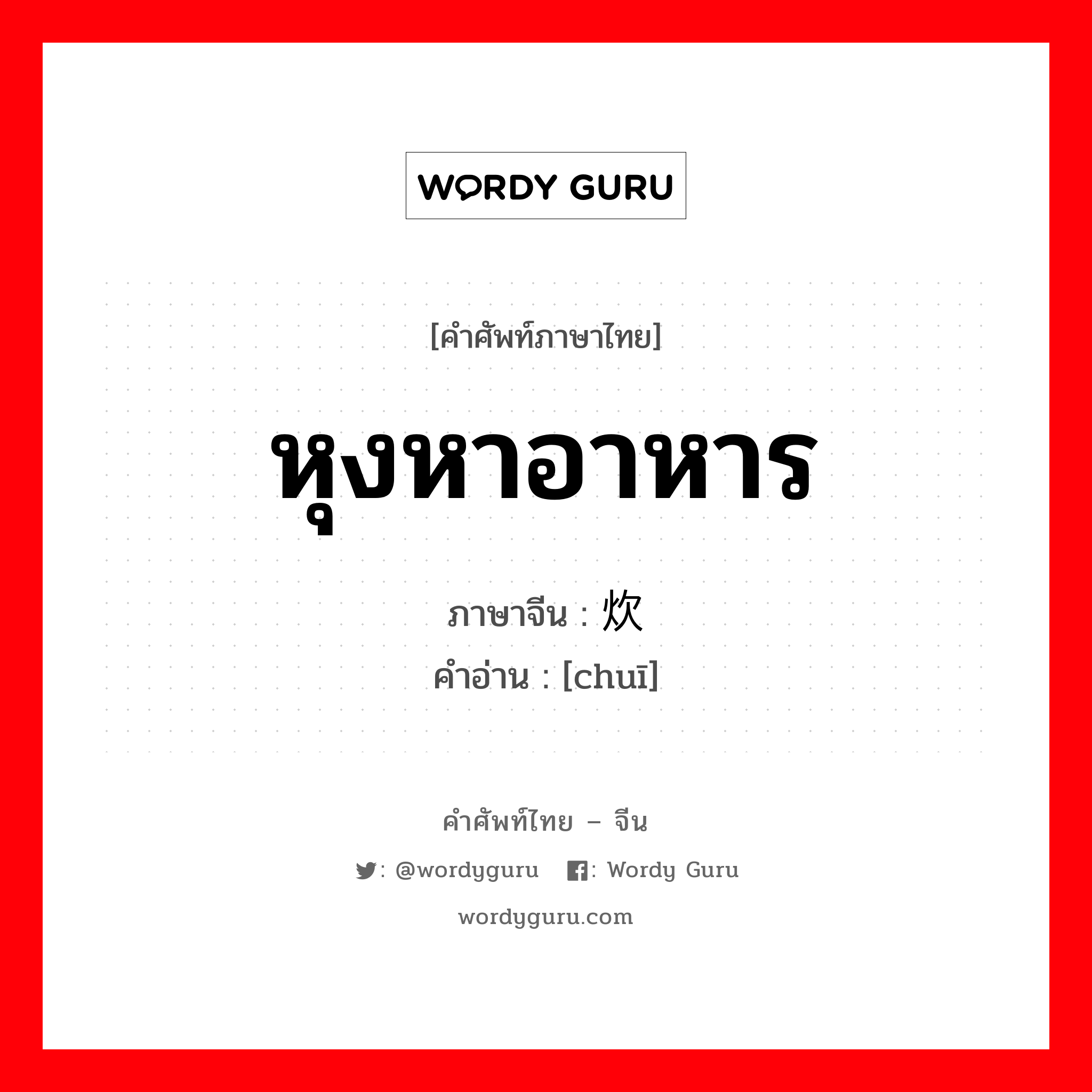 WORDY GURU

[คำศัพท์ภาษาไทย]

หุงหาอาหาร

ภาษาจีน : 炊

คำอ่าน : [chuī]

คำศัพท์ไทย – จีน

: @wordyguru : Wordy Guru

wordyguru.com